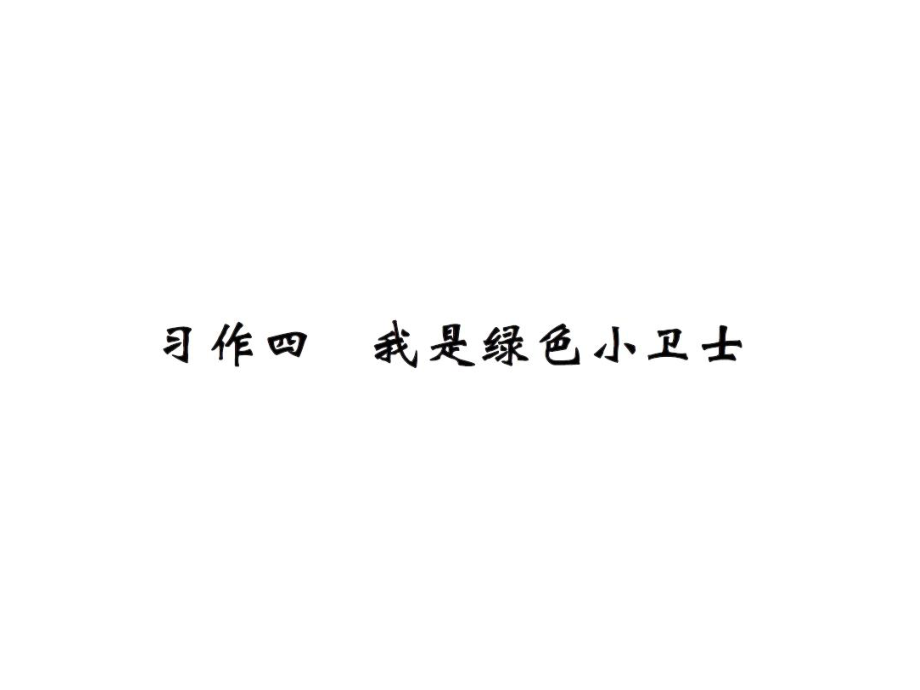 习作四　我是绿色小卫士